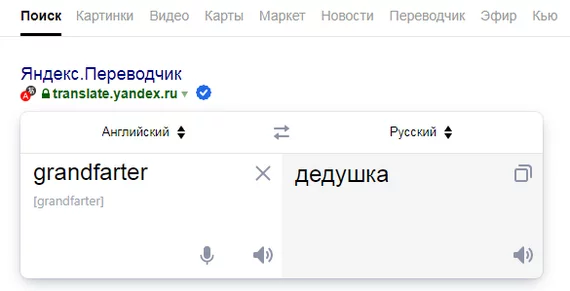 Поиск Картинки Видео Карты Маркет Новости Переводчик Эфир Кью

Яндекс.Переводчик
translate.yandex.ru

Английский Русский

grandfarter
[grandfarter]

дедушка